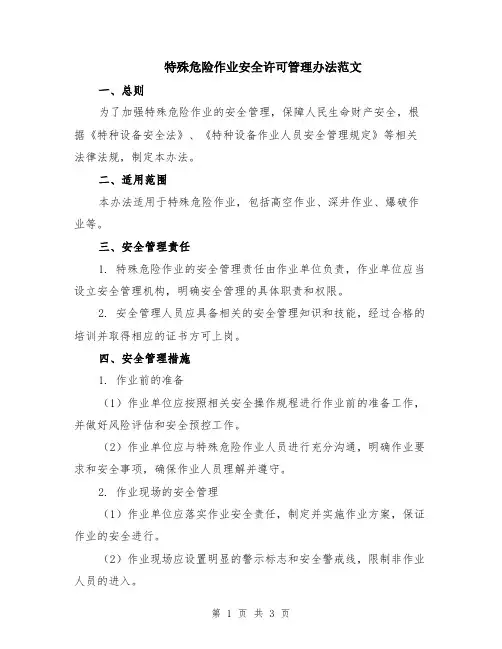 特殊危险作业安全许可管理办法范文

一、总则

为了加强特殊危险作业的安全管理，保障人民生命财产安全，根据《特种设备安全法》、《特种设备作业人员安全管理规定》等相关法律法规，制定本办法。

二、适用范围

本办法适用于特殊危险作业，包括高空作业、深井作业、爆破作业等。

三、安全管理责任

1. 特殊危险作业的安全管理责任由作业单位负责，作业单位应当设立安全管理机构，明确安全管理的具体职责和权限。

2. 安全管理人员应具备相关的安全管理知识和技能，经过合格的培训并取得相应的证书方可上岗。

四、安全管理措施

1. 作业前的准备

（1）作业单位应按照相关安全操作规程进行作业前的准备工作，并做好风险评估和安全预控工作。

（2）作业单位应与特殊危险作业人员进行充分沟通，明确作业要求和安全事项，确保作业人员理解并遵守。

2. 作业现场的安全管理

（1）作业单位应落实作业安全责任，制定并实施作业方案，保证作业的安全进行。

（2）作业现场应设置明显的警示标志和安全警戒线，限制非作业人员的进入。

第 1 页 共 3 页